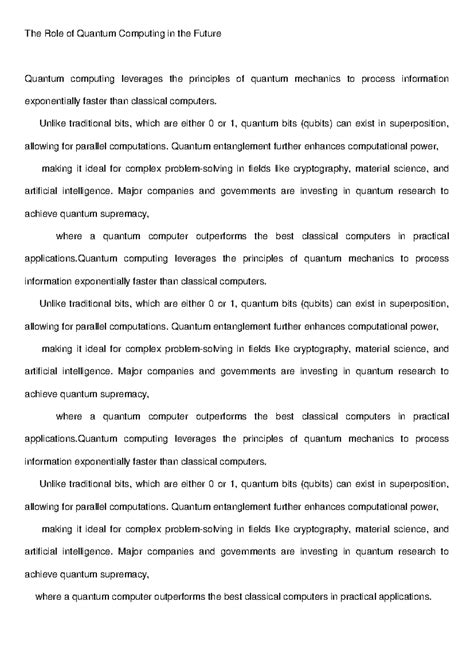 The Role of Quantum Computing in the Future

Quantum computing leverages the principles of quantum mechanics to process information exponentially faster than classical computers.

Unlike traditional bits, which are either 0 or 1, quantum bits (qubits) can exist in superposition, allowing for parallel computations. Quantum entanglement further enhances computational power,

making it ideal for complex problem-solving in fields like cryptography, material science, and artificial intelligence. Major companies and governments are investing in quantum research to achieve quantum supremacy,

where a quantum computer outperforms the best classical computers in practical applications.Quantum computing leverages the principles of quantum mechanics to process information exponentially faster than classical computers.

Unlike traditional bits, which are either 0 or 1, quantum bits (qubits) can exist in superposition, allowing for parallel computations. Quantum entanglement further enhances computational power,

making it ideal for complex problem-solving in fields like cryptography, material science, and artificial intelligence. Major companies and governments are investing in quantum research to achieve quantum supremacy,

where a quantum computer outperforms the best classical computers in practical applications.Quantum computing leverages the principles of quantum mechanics to process information exponentially faster than classical computers.

Unlike traditional bits, which are either 0 or 1, quantum bits (qubits) can exist in superposition, allowing for parallel computations. Quantum entanglement further enhances computational power,

making it ideal for complex problem-solving in fields like cryptography, material science, and artificial intelligence. Major companies and governments are investing in quantum research to achieve quantum supremacy,

where a quantum computer outperforms the best classical computers in practical applications.